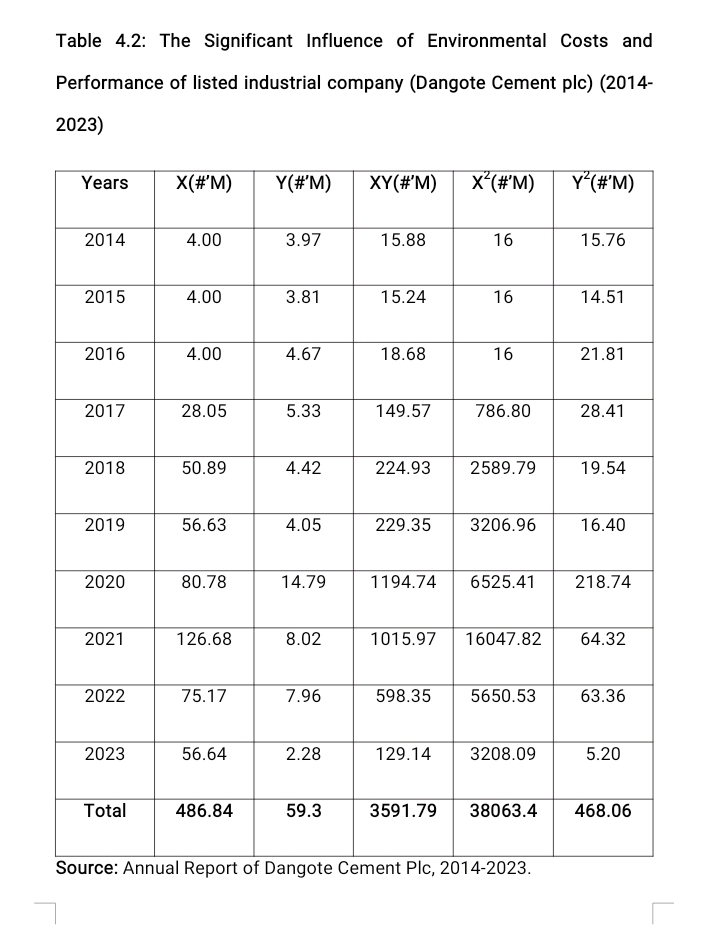 Table 4.2: The Significant Influence of Environmental Costs and Performance of listed industrial company (Dangote Cement plc) (2014-2023)

| Years | X(#'M) | Y(#'M) | XY(#'M) | $X^2$(#'M) | $Y^2$(#'M) |
|---|---|---|---|---|---|
| 2014 | 4.00 | 3.97 | 15.88 | 16 | 15.76 |
| 2015 | 4.00 | 3.81 | 15.24 | 16 | 14.51 |
| 2016 | 4.00 | 4.67 | 18.68 | 16 | 21.81 |
| 2017 | 28.05 | 5.33 | 149.57 | 786.80 | 28.41 |
| 2018 | 50.89 | 4.42 | 224.93 | 2589.79 | 19.54 |
| 2019 | 56.63 | 4.05 | 229.35 | 3206.96 | 16.40 |
| 2020 | 80.78 | 14.79 | 1194.74 | 6525.41 | 218.74 |
| 2021 | 126.68 | 8.02 | 1015.97 | 16047.82 | 64.32 |
| 2022 | 75.17 | 7.96 | 598.35 | 5650.53 | 63.36 |
| 2023 | 56.64 | 2.28 | 129.14 | 3208.09 | 5.20 |
| Total | 486.84 | 59.3 | 3591.79 | 38063.4 | 468.06 |

Source: Annual Report of Dangote Cement Plc, 2014-2023.